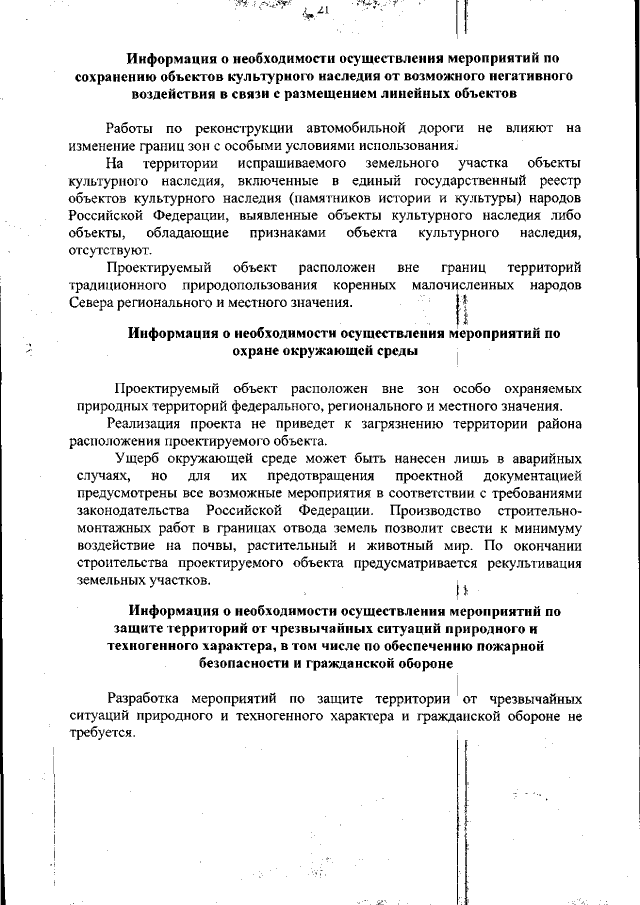 21

Информация о необходимости осуществления мероприятий по сохранению объектов культурного наследия от возможного негативного воздействия в связи с размещением линейных объектов

Работы по реконструкции автомобильной дороги не влияют на изменение границ зон с особыми условиями использования.

На территории испрашиваемого земельного участка объекты культурного наследия, включенные в единый государственный реестр объектов культурного наследия (памятников истории и культуры) народов Российской Федерации, выявленные объекты культурного наследия либо объекты, обладающие признаками объекта культурного наследия, отсутствуют.

Проектируемый объект расположен вне границ территорий традиционного природопользования коренных малочисленных народов Севера регионального и местного значения.

Информация о необходимости осуществления мероприятий по охране окружающей среды

Проектируемый объект расположен вне зон особо охраняемых природных территорий федерального, регионального и местного значения.

Реализация проекта не приведет к загрязнению территории района расположения проектируемого объекта.

Ущерб окружающей среде может быть нанесен лишь в аварийных случаях, но для их предотвращения проектной документацией предусмотрены все возможные мероприятия в соответствии с требованиями законодательства Российской Федерации. Производство строительно-монтажных работ в границах отвода земель позволит свести к минимуму воздействие на почвы, растительный и животный мир. По окончании строительства проектируемого объекта предусматривается рекультивация земельных участков.

Информация о необходимости осуществления мероприятий по защите территорий от чрезвычайных ситуаций природного и техногенного характера, в том числе по обеспечению пожарной безопасности и гражданской обороне

Разработка мероприятий по защите территории от чрезвычайных ситуаций природного и техногенного характера и гражданской обороне не требуется.